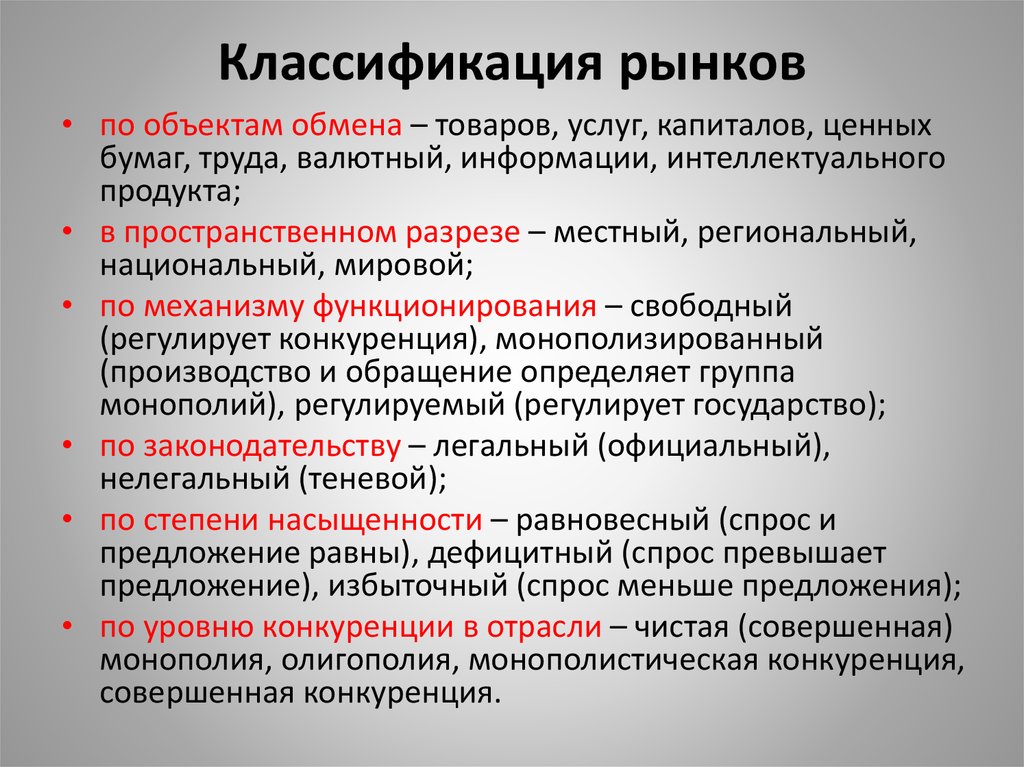 Классификация рынков

• по объектам обмена – товаров, услуг, капиталов, ценных бумаг, труда, валютный, информации, интеллектуального продукта;

• в пространственном разрезе – местный, региональный, национальный, мировой;

• по механизму функционирования – свободный (регулирует конкуренция), монополизированный (производство и обращение определяет группа монополий), регулируемый (регулирует государство);

• по законодательству – легальный (официальный), нелегальный (теневой);

• по степени насыщенности – равновесный (спрос и предложение равны), дефицитный (спрос превышает предложение), избыточный (спрос меньше предложения);

• по уровню конкуренции в отрасли – чистая (совершенная) монополия, олигополия, монополистическая конкуренция, совершенная конкуренция.